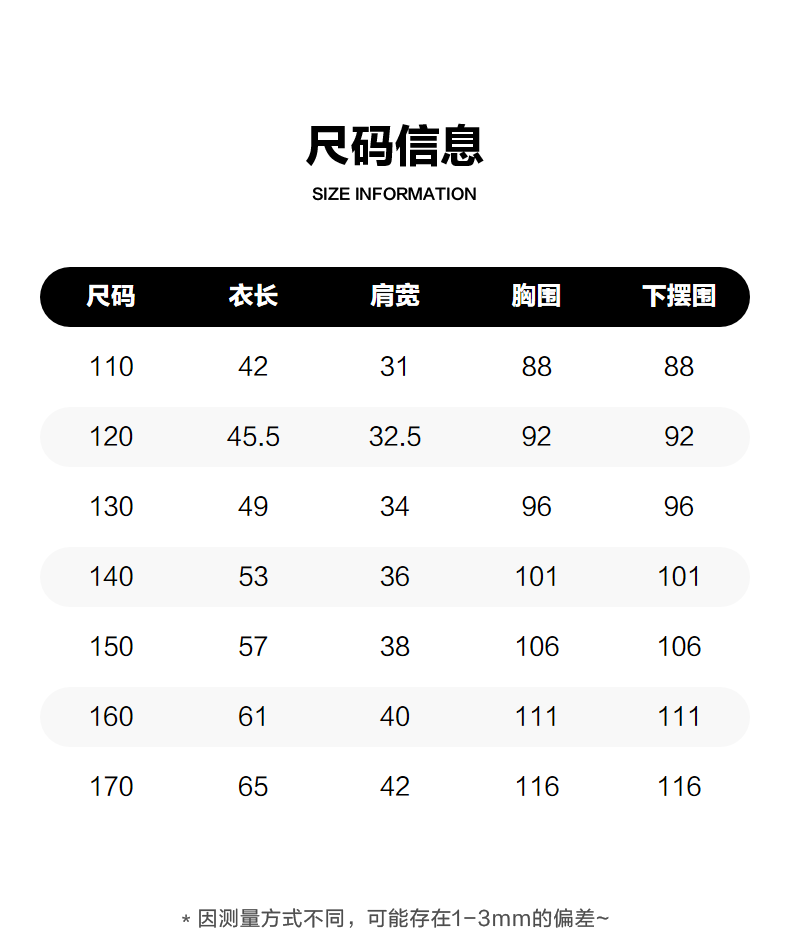 尺码信息
SIZE INFORMATION

| 尺码 | 衣长 | 肩宽 | 胸围 | 下摆围 |
|---|---|---|---|---|
| 110 | 42 | 31 | 88 | 88 |
| 120 | 45.5 | 32.5 | 92 | 92 |
| 130 | 49 | 34 | 96 | 96 |
| 140 | 53 | 36 | 101 | 101 |
| 150 | 57 | 38 | 106 | 106 |
| 160 | 61 | 40 | 111 | 111 |
| 170 | 65 | 42 | 116 | 116 |

* 因测量方式不同，可能存在1-3mm的偏差~